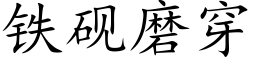 铁砚磨穿